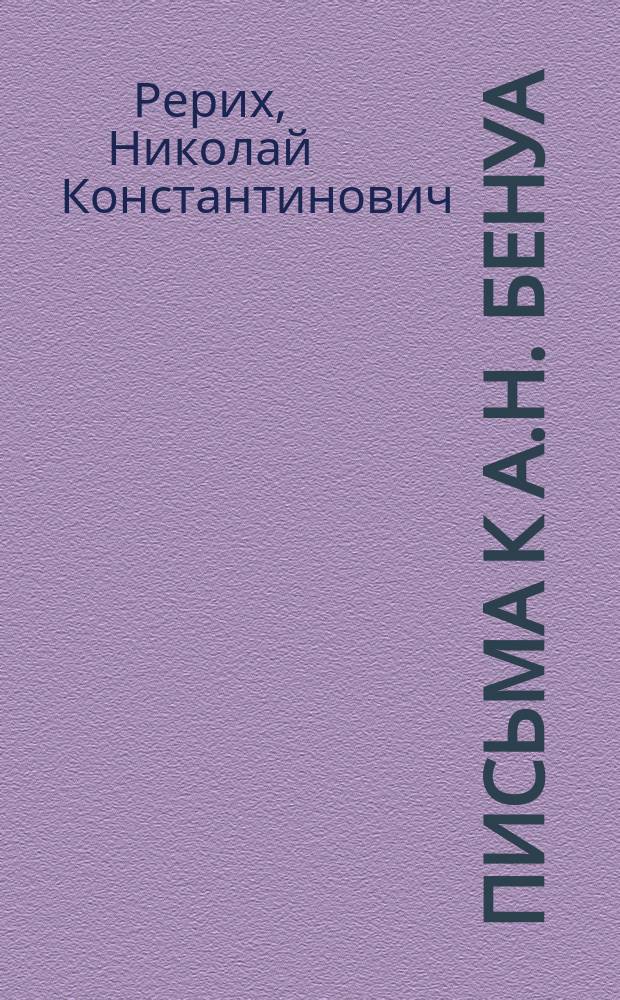 Рерих, Николай Константинович

ПИСЬМА К А.Н. БЕНУА